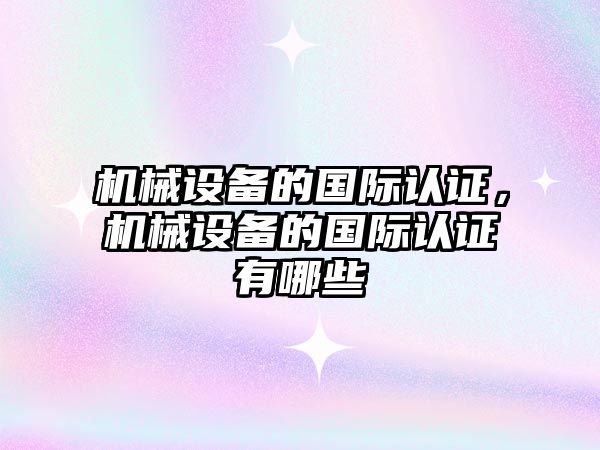 机械设备的国际认证，机械设备的国际认证有哪些